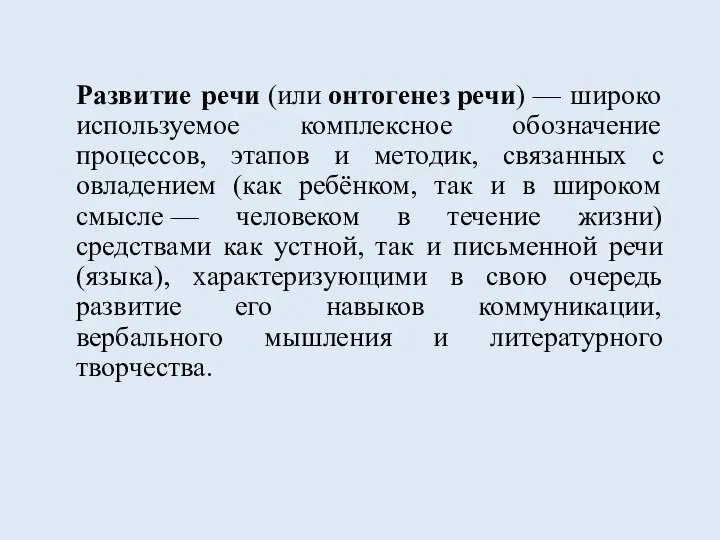 Развитие речи (или онтогенез речи) — широко используемое комплексное обозначение процессов, этапов и методик, связанных с овладением (как ребёнком, так и в широком смысле — человеком в течение жизни) средствами как устной, так и письменной речи (языка), характеризующими в свою очередь развитие его навыков коммуникации, вербального мышления и литературного творчества.